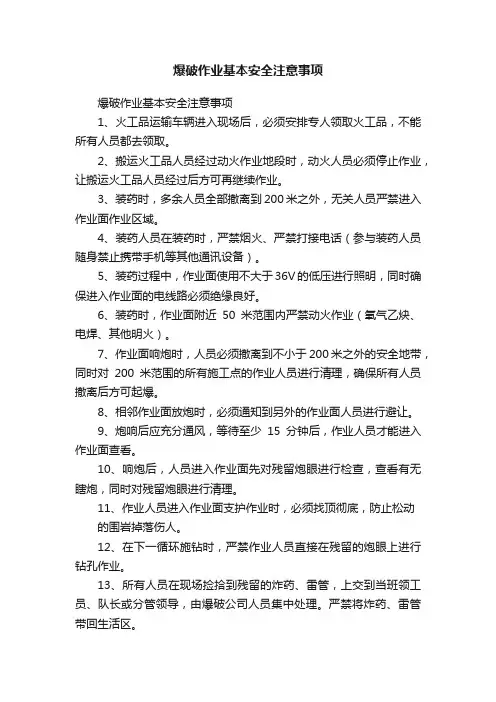 爆破作业基本安全注意事项

爆破作业基本安全注意事项

1、火工品运输车辆进入现场后，必须安排专人领取火工品，不能所有人员都去领取。

2、搬运火工品人员经过动火作业地段时，动火人员必须停止作业，让搬运火工品人员经过后方可再继续作业。

3、装药时，多余人员全部撤离到200米之外，无关人员严禁进入作业面作业区域。

4、装药人员在装药时，严禁烟火、严禁打接电话（参与装药人员随身禁止携带手机等其他通讯设备）。

5、装药过程中，作业面使用不大于36V的低压进行照明，同时确保进入作业面的电线路必须绝缘良好。

6、装药时，作业面附近 50 米范围内严禁动火作业（氧气乙炔、电焊、其他明火）。

7、作业面响炮时，人员必须撤离到不小于200米之外的安全地带，同时对 200 米范围的所有施工点的作业人员进行清理，确保所有人员撤离后方可起爆。

8、相邻作业面放炮时，必须通知到另外的作业面人员进行避让。

9、炮响后应充分通风，等待至少 15 分钟后，作业人员才能进入作业面查看。

10、响炮后，人员进入作业面先对残留炮眼进行检查，查看有无瞎炮，同时对残留炮眼进行清理。

11、作业人员进入作业面支护作业时，必须找顶彻底，防止松动的围岩掉落伤人。

12、在下一循环施钻时，严禁作业人员直接在残留的炮眼上进行钻孔作业。

13、所有人员在现场捡拾到残留的炸药、雷管，上交到当班领工员、队长或分管领导，由爆破公司人员集中处理。严禁将炸药、雷管带回生活区。